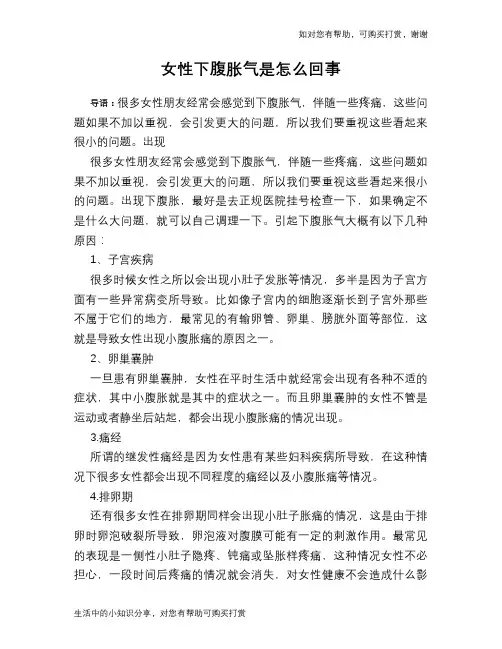 如对您有帮助，可购买打赏，谢谢

女性下腹胀气是怎么回事

导语：很多女性朋友经常会感觉到下腹胀气，伴随一些疼痛，这些问题如果不加以重视，会引发更大的问题，所以我们要重视这些看起来很小的问题。出现

很多女性朋友经常会感觉到下腹胀气，伴随一些疼痛，这些问题如果不加以重视，会引发更大的问题，所以我们要重视这些看起来很小的问题。出现下腹胀，最好是去正规医院挂号检查一下，如果确定不是什么大问题，就可以自己调理一下。引起下腹胀气大概有以下几种原因：

1、子宫疾病

很多时候女性之所以会出现小肚子发胀等情况，多半是因为子宫方面有一些异常病变所导致。比如像子宫内的细胞逐渐长到子宫外那些不属于它们的地方，最常见的有输卵管、卵巢、膀胱外面等部位，这就是导致女性出现小腹胀痛的原因之一。

2、卵巢囊肿

一旦患有卵巢囊肿，女性在平时生活中就经常会出现有各种不适的症状，其中小腹胀就是其中的症状之一。而且卵巢囊肿的女性不管是运动或者静坐后站起，都会出现小腹胀痛的情况出现。

3.痛经

所谓的继发性痛经是因为女性患有某些妇科疾病所导致，在这种情况下很多女性都会出现不同程度的痛经以及小腹胀痛等情况。

4.排卵期

还有很多女性在排卵期同样会出现小肚子胀痛的情况，这是由于排卵时卵泡破裂所导致，卵泡液对腹膜可能有一定的刺激作用。最常见的表现是一侧性小肚子隐疼、钝痛或坠胀样疼痛，这种情况女性不必担心，一段时间后疼痛的情况就会消失，对女性健康不会造成什么影

生活中的小知识分享，对您有帮助可购买打赏